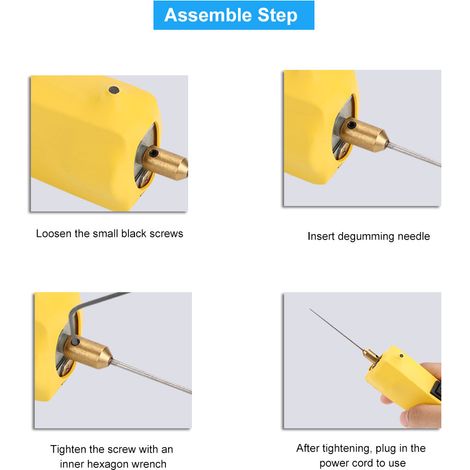 Assemble Step

Loosen the small black screws

Insert degumming needle

Tighten the screw with an inner hexagon wrench

After tightening, plug in the power cord to use